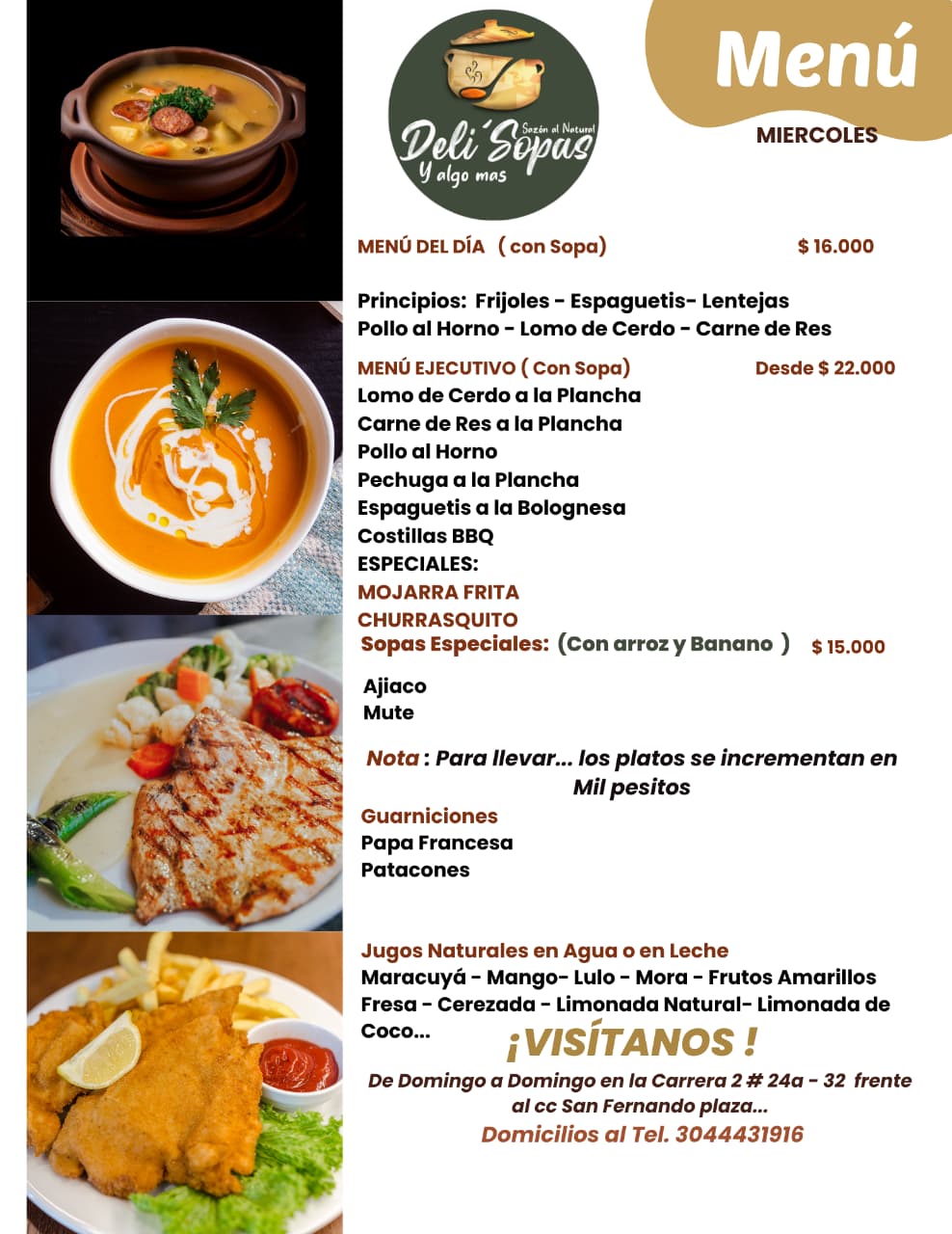 Sazón al Natural
Deli´Sopas
Y algo mas

Menú

MIERCOLES

MENÚ DEL DÍA ( con Sopa) $ 16.000

Principios: Frijoles - Espaguetis- Lentejas
Pollo al Horno - Lomo de Cerdo - Carne de Res

MENÚ EJECUTIVO ( Con Sopa) Desde $ 22.000
Lomo de Cerdo a la Plancha
Carne de Res a la Plancha
Pollo al Horno
Pechuga a la Plancha
Espaguetis a la Bolognesa
Costillas BBQ
ESPECIALES:
MOJARRA FRITA
CHURRASQUITO

Sopas Especiales: (Con arroz y Banano ) $ 15.000

Ajiaco
Mute

Nota : Para llevar... los platos se incrementan en Mil pesitos

Guarniciones
Papa Francesa
Patacones

Jugos Naturales en Agua o en Leche
Maracuyá - Mango- Lulo - Mora - Frutos Amarillos
Fresa - Cerezada - Limonada Natural- Limonada de Coco...

¡VISÍTANOS !

De Domingo a Domingo en la Carrera 2 # 24a - 32 frente al cc San Fernando plaza...
Domicilios al Tel. 3044431916